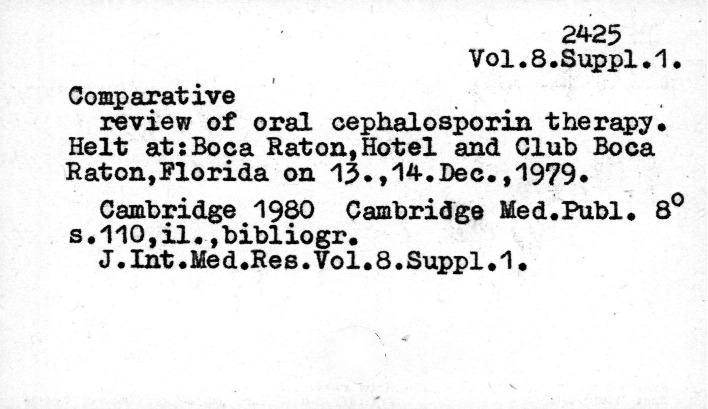 2425
Vol.8.Suppl.1.

Comparative
review of oral cephalosporin therapy. Helt at:Boca Raton,Hotel and Club Boca Raton,Florida on 13.,14.Dec.,1979.

Cambridge 1980 Cambridge Med.Publ. $8^o$ s.110,il.,bibliogr.
J.Int.Med.Res.Vol.8.Suppl.1.